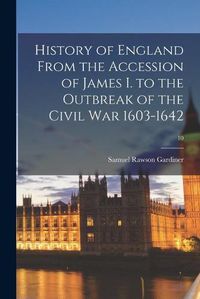 History of England From the Accession of James I. to the Outbreak of the Civil War 1603-1642

10

Samuel Rawson Gardiner